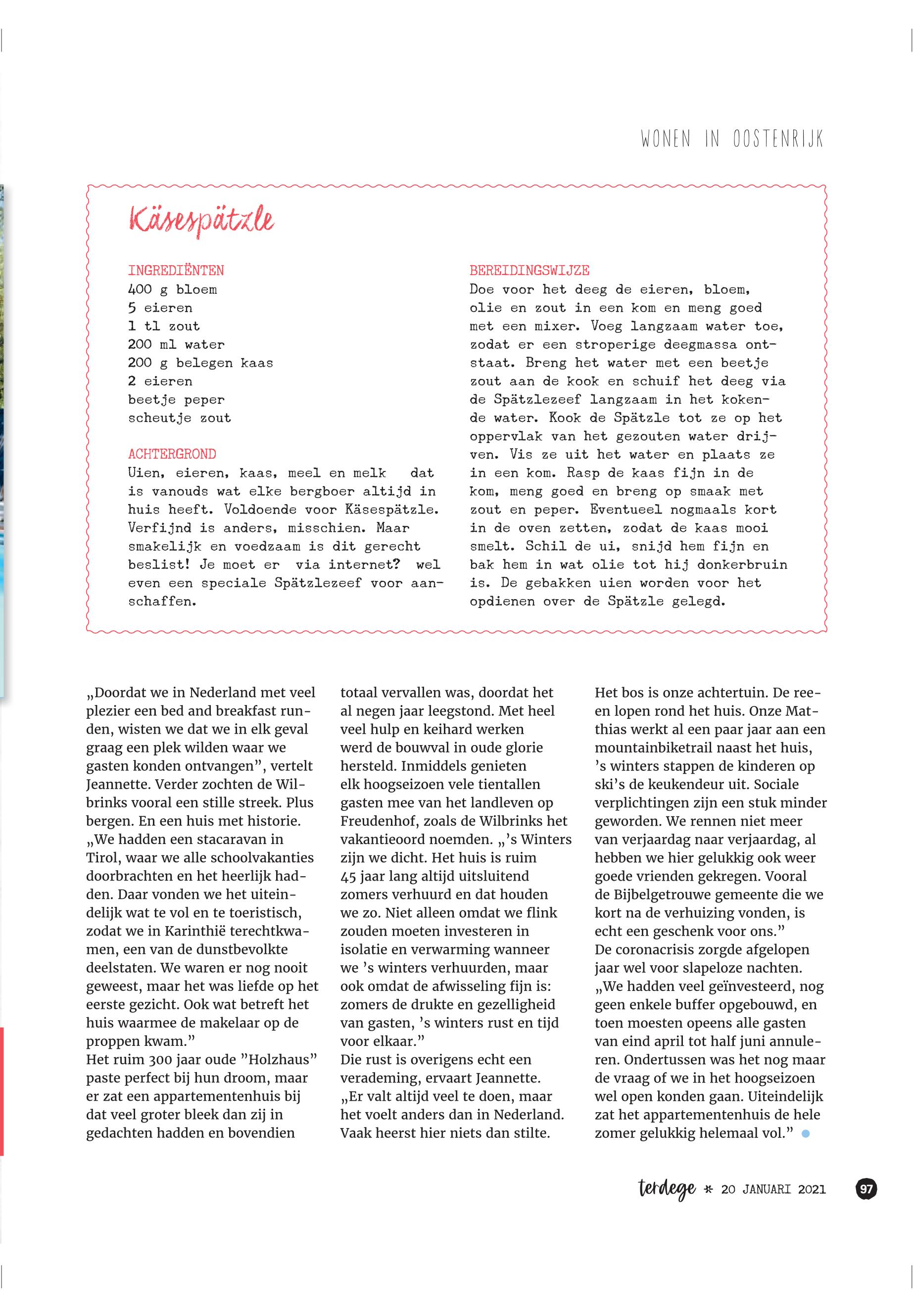 WONEN IN OOSTENRIJK

Käsespätzle

INGREDIËNTEN
400 g bloem
5 eieren
1 tl zout
200 ml water
200 g belegen kaas
2 eieren
beetje peper
scheutje zout

ACHTERGROND
Uien, eieren, kaas, meel en melk dat is vanouds wat elke bergboer altijd in huis heeft. Voldoende voor Käsespätzle. Verfijnd is anders, misschien. Maar smakelijk en voedzaam is dit gerecht beslist! Je moet er via internet? wel even een speciale Spätzlezeef voor aanschaffen.

BEREIDINGSWIJZE
Doe voor het deeg de eieren, bloem, olie en zout in een kom en meng goed met een mixer. Voeg langzaam water toe, zodat er een stroperige deegmassa ontstaat. Breng het water met een beetje zout aan de kook en schuif het deeg via de Spätzlezeef langzaam in het kokende water. Kook de Spätzle tot ze op het oppervlak van het gezouten water drijven. Vis ze uit het water en plaats ze in een kom. Rasp de kaas fijn in de kom, meng goed en breng op smaak met zout en peper. Eventueel nogmaals kort in de oven zetten, zodat de kaas mooi smelt. Schil de ui, snijd hem fijn en bak hem in wat olie tot hij donkerbruin is. De gebakken uien worden voor het opdienen over de Spätzle gelegd.

„Doordat we in Nederland met veel plezier een bed and breakfast runden, wisten we dat we in elk geval graag een plek wilden waar we gasten konden ontvangen”, vertelt Jeannette. Verder zochten de Wilbrinks vooral een stille streek. Plus bergen. En een huis met historie. „We hadden een stacaravan in Tirol, waar we alle schoolvakanties doorbrachten en het heerlijk hadden. Daar vonden we het uiteindelijk wat te vol en te toeristisch, zodat we in Karinthië terechtkwamen, een van de dunstbevolkte deelstaten. We waren er nog nooit geweest, maar het was liefde op het eerste gezicht. Ook wat betreft het huis waarmee de makelaar op de proppen kwam.”
Het ruim 300 jaar oude ”Holzhaus” paste perfect bij hun droom, maar er zat een appartementenhuis bij dat veel groter bleek dan zij in gedachten hadden en bovendien totaal vervallen was, doordat het al negen jaar leegstond. Met heel veel hulp en keihard werken werd de bouwval in oude glorie hersteld. Inmiddels genieten elk hoogseizoen vele tientallen gasten mee van het landleven op Freudenhof, zoals de Wilbrinks het vakantieoord noemden. „’s Winters zijn we dicht. Het huis is ruim 45 jaar lang altijd uitsluitend zomers verhuurd en dat houden we zo. Niet alleen omdat we flink zouden moeten investeren in isolatie en verwarming wanneer we ’s winters verhuurden, maar ook omdat de afwisseling fijn is: zomers de drukte en gezelligheid van gasten, ’s winters rust en tijd voor elkaar.”
Die rust is overigens echt een verademing, ervaart Jeannette. „Er valt altijd veel te doen, maar het voelt anders dan in Nederland. Vaak heerst hier niets dan stilte. Het bos is onze achtertuin. De reeën lopen rond het huis. Onze Matthias werkt al een paar jaar aan een mountainbiketrail naast het huis, ’s winters stappen de kinderen op ski’s de keukendeur uit. Sociale verplichtingen zijn een stuk minder geworden. We rennen niet meer van verjaardag naar verjaardag, al hebben we hier gelukkig ook weer goede vrienden gekregen. Vooral de Bijbelgetrouwe gemeente die we kort na de verhuizing vonden, is echt een geschenk voor ons.”
De coronacrisis zorgde afgelopen jaar wel voor slapeloze nachten. „We hadden veel geïnvesteerd, nog geen enkele buffer opgebouwd, en toen moesten opeens alle gasten van eind april tot half juni annuleren. Ondertussen was het nog maar de vraag of we in het hoogseizoen wel open konden gaan. Uiteindelijk zat het appartementenhuis de hele zomer gelukkig helemaal vol.”

terdege * 20 JANUARI 2021 97